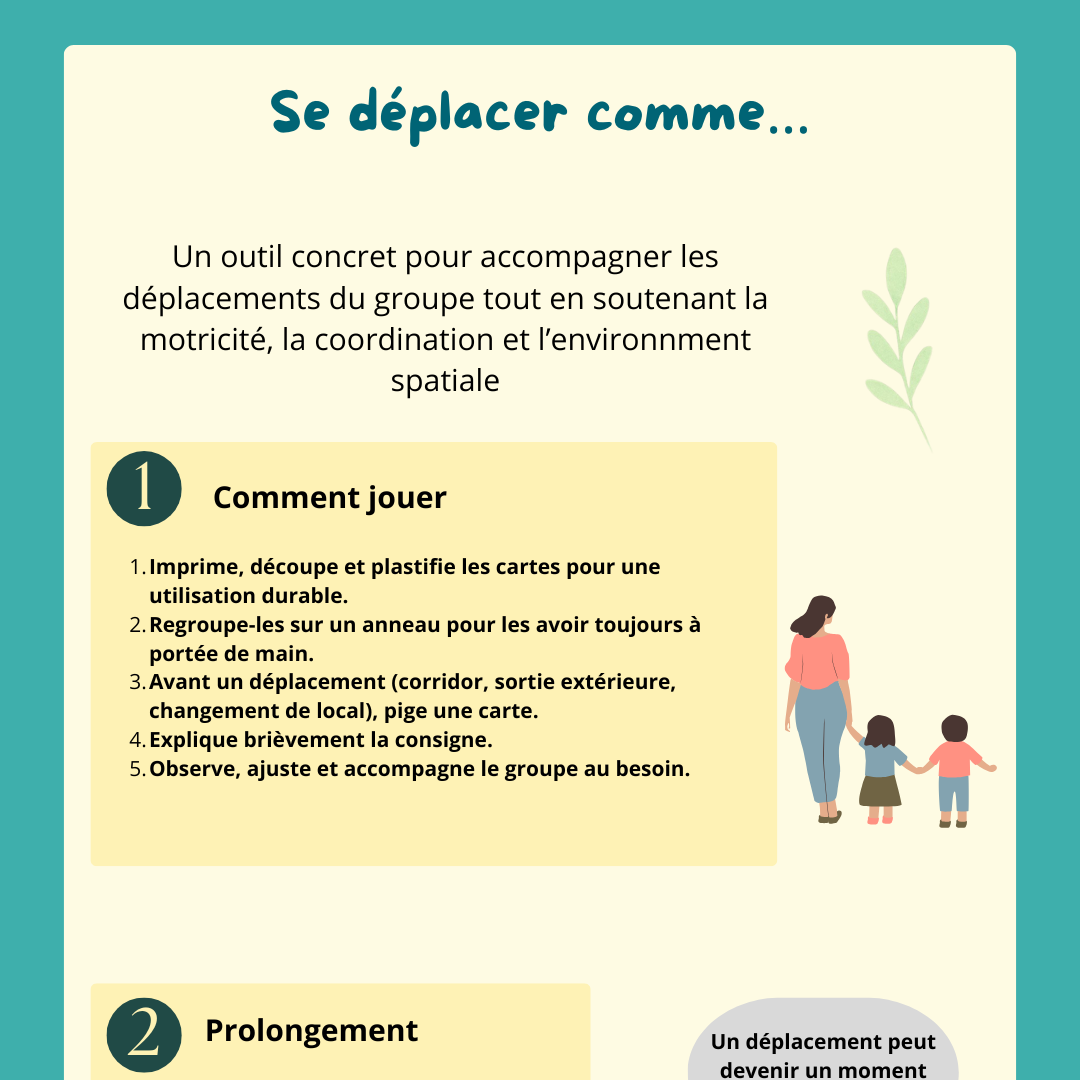 Se déplacer comme...

Un outil concret pour accompagner les déplacements du groupe tout en soutenant la motricité, la coordination et l’environnment spatiale

1

Comment jouer

1. Imprime, découpe et plastifie les cartes pour une utilisation durable.
2. Regroupe-les sur un anneau pour les avoir toujours à portée de main.
3. Avant un déplacement (corridor, sortie extérieure, changement de local), pige une carte.
4. Explique brièvement la consigne.
5. Observe, ajuste et accompagne le groupe au besoin.

2

Prolongement

Un déplacement peut devenir un moment